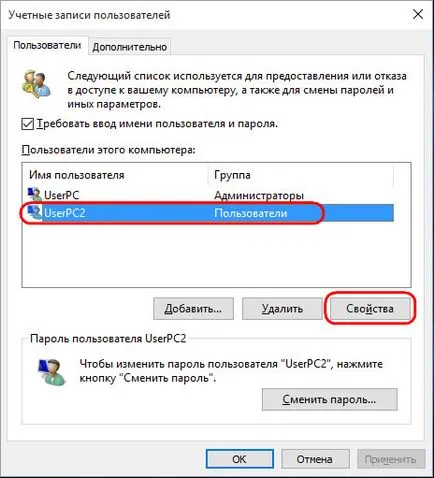 Учетные записи пользователей

Пользователи Дополнительно

Следующий список используется для предоставления или отказа в доступе к вашему компьютеру, а также для смены паролей и иных параметров.

Требовать ввод имени пользователя и пароля.

Пользователи этого компьютера:

| Имя пользователя | Группа |
|---|---|
| UserPC | Администраторы |
| UserPC2 | Пользователи |

Добавить... Удалить Свойства

Пароль пользователя UserPC2

Чтобы изменить пароль пользователя "UserPC2", нажмите кнопку "Сменить пароль".

Сменить пароль...

OK Отмена Применить